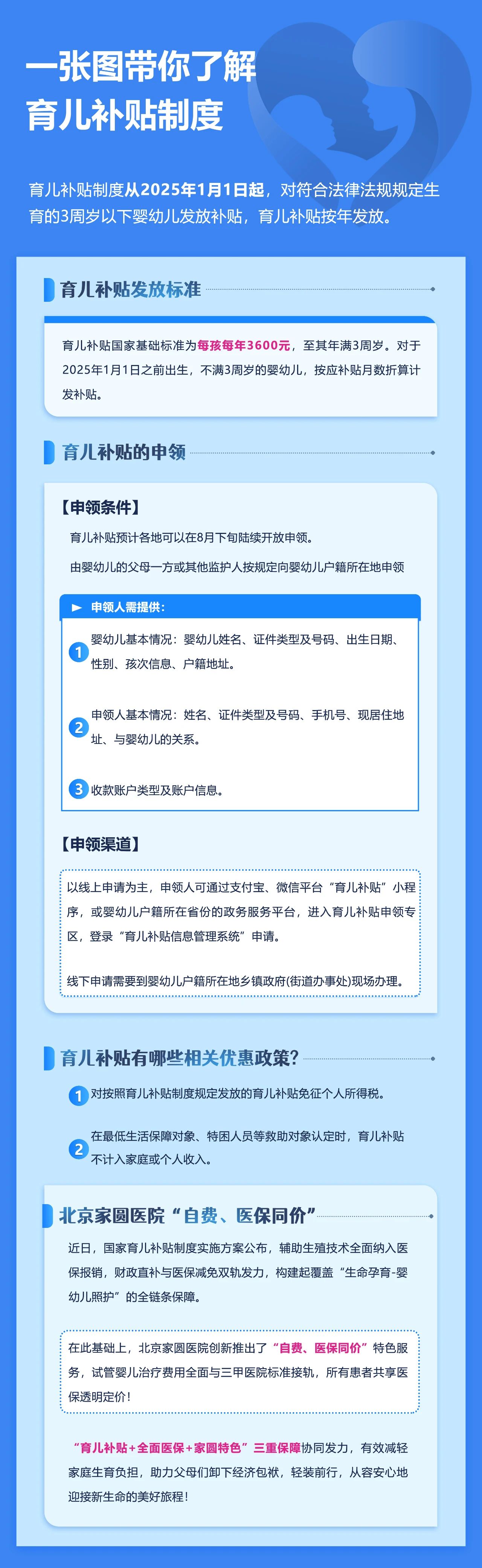 一张图带你了解
育儿补贴制度

育儿补贴制度从2025年1月1日起，对符合法律法规规定生育的3周岁以下婴幼儿发放补贴，育儿补贴按年发放。

育儿补贴发放标准

育儿补贴国家基础标准为每孩每年3600元，至其年满3周岁。对于2025年1月1日之前出生，不满3周岁的婴幼儿，按应补贴月数折算计发补贴。

育儿补贴的申领

【申领条件】

育儿补贴预计各地可以在8月下旬陆续开放申领。

由婴幼儿的父母一方或其他监护人按规定向婴幼儿户籍所在地申领

申领人需提供：

1 婴幼儿基本情况：婴幼儿姓名、证件类型及号码、出生日期、性别、孩次信息、户籍地址。

2 申领人基本情况：姓名、证件类型及号码、手机号、现居住地址、与婴幼儿的关系。

3 收款账户类型及账户信息。

【申领渠道】

以线上申请为主，申领人可通过支付宝、微信平台“育儿补贴”小程序，或婴幼儿户籍所在省份的政务服务平台，进入育儿补贴申领专区，登录“育儿补贴信息管理系统”申请。

线下申请需要到婴幼儿户籍所在地乡镇政府(街道办事处)现场办理。

育儿补贴有哪些相关优惠政策?

1 对按照育儿补贴制度规定发放的育儿补贴免征个人所得税。

2 在最低生活保障对象、特困人员等救助对象认定时，育儿补贴不计入家庭或个人收入。

北京家圆医院“自费、医保同价”

近日，国家育儿补贴制度实施方案公布，辅助生殖技术全面纳入医保报销，财政直补与医保减免双轨发力，构建起覆盖“生命孕育-婴幼儿照护”的全链条保障。

在此基础上，北京家圆医院创新推出了“自费、医保同价”特色服务，试管婴儿治疗费用全面与三甲医院标准接轨，所有患者共享医保透明定价!

“育儿补贴+全面医保+家圆特色”三重保障协同发力，有效减轻家庭生育负担，助力父母们卸下经济包袱，轻装前行，从容安心地迎接新生命的美好旅程!